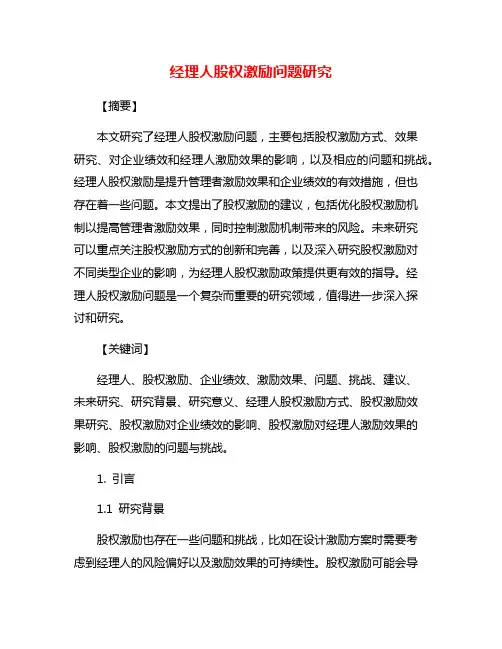 经理人股权激励问题研究

【摘要】

本文研究了经理人股权激励问题，主要包括股权激励方式、效果研究、对企业绩效和经理人激励效果的影响，以及相应的问题和挑战。经理人股权激励是提升管理者激励效果和企业绩效的有效措施，但也存在着一些问题。本文提出了股权激励的建议，包括优化股权激励机制以提高管理者激励效果，同时控制激励机制带来的风险。未来研究可以重点关注股权激励方式的创新和完善，以及深入研究股权激励对不同类型企业的影响，为经理人股权激励政策提供更有效的指导。经理人股权激励问题是一个复杂而重要的研究领域，值得进一步深入探讨和研究。

【关键词】

经理人、股权激励、企业绩效、激励效果、问题、挑战、建议、未来研究、研究背景、研究意义、经理人股权激励方式、股权激励效果研究、股权激励对企业绩效的影响、股权激励对经理人激励效果的影响、股权激励的问题与挑战。

1. 引言

1.1 研究背景

股权激励也存在一些问题和挑战，比如在设计激励方案时需要考虑到经理人的风险偏好以及激励效果的可持续性。股权激励可能会导